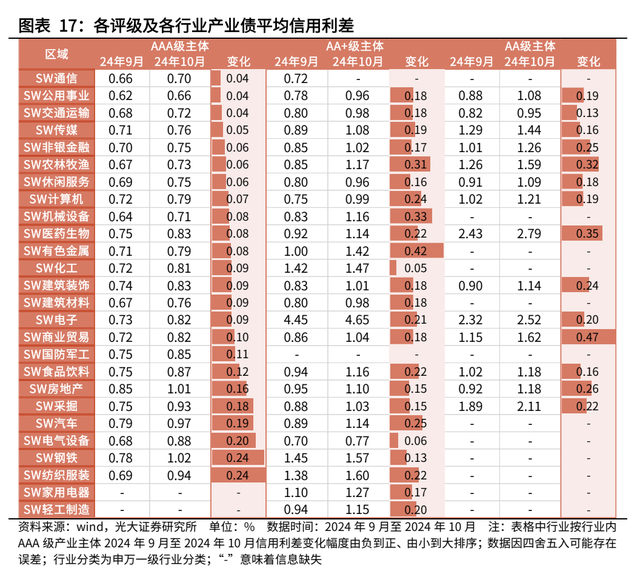 图表 17：各评级及各行业产业债平均信用利差

| 区域 | AAA级主体 24年9月 | AAA级主体 24年10月 | AAA级主体 变化 | AA+级主体 24年9月 | AA+级主体 24年10月 | AA+级主体 变化 | AA级主体 24年9月 | AA级主体 24年10月 | AA级主体 变化 |
|---|---|---|---|---|---|---|---|---|---|
| SW通信 | 0.66 | 0.70 | 0.04 | 0.72 | - | - | - | - | - |
| SW公用事业 | 0.62 | 0.66 | 0.04 | 0.78 | 0.96 | 0.18 | 0.88 | 1.08 | 0.19 |
| SW交通运输 | 0.68 | 0.72 | 0.04 | 0.80 | 0.98 | 0.18 | 0.82 | 0.95 | 0.13 |
| SW传媒 | 0.71 | 0.76 | 0.05 | 0.89 | 1.08 | 0.19 | 1.29 | 1.44 | 0.16 |
| SW非银金融 | 0.70 | 0.75 | 0.06 | 0.85 | 1.02 | 0.17 | 1.01 | 1.26 | 0.25 |
| SW农林牧渔 | 0.67 | 0.73 | 0.06 | 0.85 | 1.17 | 0.31 | 1.26 | 1.59 | 0.32 |
| SW休闲服务 | 0.69 | 0.75 | 0.06 | 0.80 | 0.96 | 0.16 | 0.91 | 1.09 | 0.18 |
| SW计算机 | 0.72 | 0.79 | 0.07 | 0.75 | 0.99 | 0.24 | 1.02 | 1.21 | 0.19 |
| SW机械设备 | 0.64 | 0.71 | 0.08 | 0.83 | 1.16 | 0.33 | - | - | - |
| SW医药生物 | 0.75 | 0.83 | 0.08 | 0.92 | 1.14 | 0.22 | 2.43 | 2.79 | 0.35 |
| SW有色金属 | 0.71 | 0.79 | 0.08 | 1.00 | 1.42 | 0.42 | - | - | - |
| SW化工 | 0.72 | 0.81 | 0.09 | 1.42 | 1.47 | 0.05 | - | - | - |
| SW建筑装饰 | 0.74 | 0.83 | 0.09 | 0.83 | 1.01 | 0.18 | 0.90 | 1.14 | 0.24 |
| SW建筑材料 | 0.67 | 0.76 | 0.09 | 0.80 | 0.98 | 0.18 | - | - | - |
| SW电子 | 0.73 | 0.82 | 0.09 | 4.45 | 4.65 | 0.21 | 2.32 | 2.52 | 0.20 |
| SW商业贸易 | 0.72 | 0.82 | 0.10 | 0.86 | 1.04 | 0.18 | 1.15 | 1.62 | 0.47 |
| SW国防军工 | 0.75 | 0.85 | 0.11 | - | - | - | - | - | - |
| SW食品饮料 | 0.75 | 0.87 | 0.12 | 0.94 | 1.16 | 0.22 | 1.02 | 1.18 | 0.16 |
| SW房地产 | 0.85 | 1.01 | 0.16 | 0.95 | 1.10 | 0.15 | 0.92 | 1.18 | 0.26 |
| SW采掘 | 0.75 | 0.93 | 0.18 | 0.88 | 1.03 | 0.15 | 1.89 | 2.11 | 0.22 |
| SW汽车 | 0.79 | 0.97 | 0.19 | 0.89 | 1.14 | 0.25 | - | - | - |
| SW电气设备 | 0.68 | 0.88 | 0.20 | 0.70 | 0.77 | 0.06 | - | - | - |
| SW钢铁 | 0.78 | 1.02 | 0.24 | 1.45 | 1.57 | 0.13 | - | - | - |
| SW纺织服装 | 0.69 | 0.94 | 0.24 | 1.38 | 1.60 | 0.22 | - | - | - |
| SW家用电器 | - | - | - | 1.10 | 1.27 | 0.17 | - | - | - |
| SW轻工制造 | - | - | - | 0.94 | 1.15 | 0.20 | - | - | - |

资料来源：wind，光大证券研究所 单位：% 数据时间：2024 年 9 月至 2024 年 10 月 注：表格中行业按行业内 AAA 级产业主体 2024 年 9 月至 2024 年 10 月信用利差变化幅度由负到正、由小到大排序；数据因四舍五入可能存在误差；行业分类为申万一级行业分类；“-”意味着信息缺失